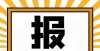 报